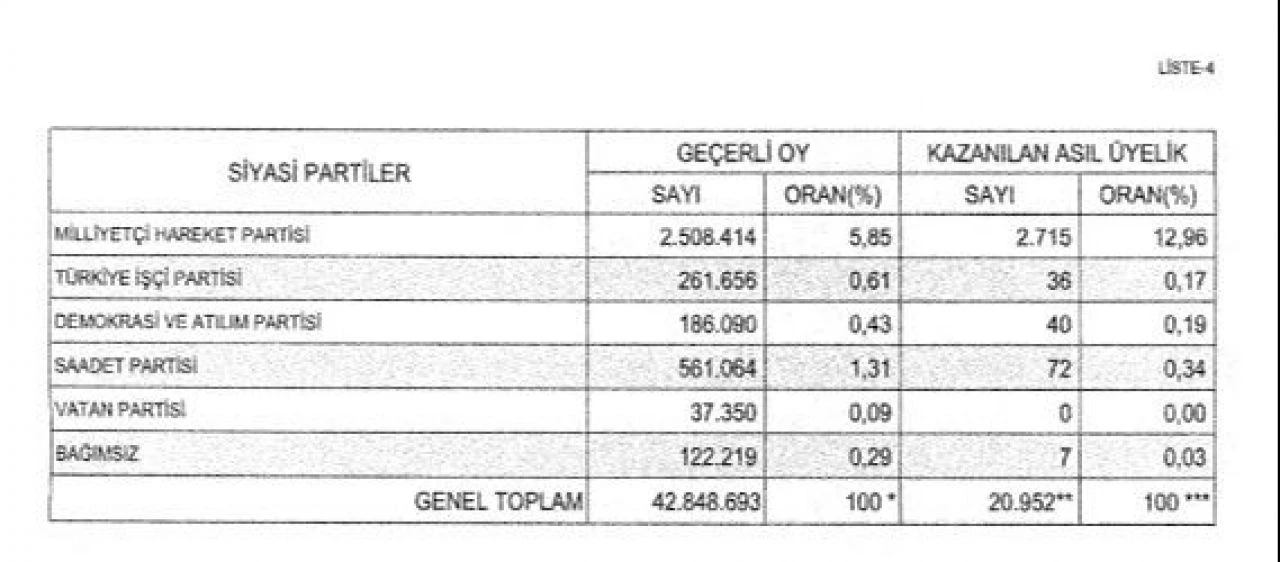 LİSTE-4

| SİYASİ PARTİLER | GEÇERLİ OY SAYI | GEÇERLİ OY ORAN(%) | KAZANILAN ASIL ÜYELİK SAYI | KAZANILAN ASIL ÜYELİK ORAN(%) |
|---|---|---|---|---|
| MİLLİYETÇİ HAREKET PARTİSİ | 2.508.414 | 5,85 | 2.715 | 12,96 |
| TÜRKİYE İŞÇİ PARTİSİ | 261.656 | 0,61 | 36 | 0,17 |
| DEMOKRASİ VE ATILIM PARTİSİ | 186.090 | 0,43 | 40 | 0,19 |
| SAADET PARTİSİ | 561.064 | 1,31 | 72 | 0,34 |
| VATAN PARTİSİ | 37.350 | 0,09 | 0 | 0,00 |
| BAĞIMSIZ | 122.219 | 0,29 | 7 | 0,03 |
| GENEL TOPLAM | 42.848.693 | 100 * | 20.952** | 100 *** |